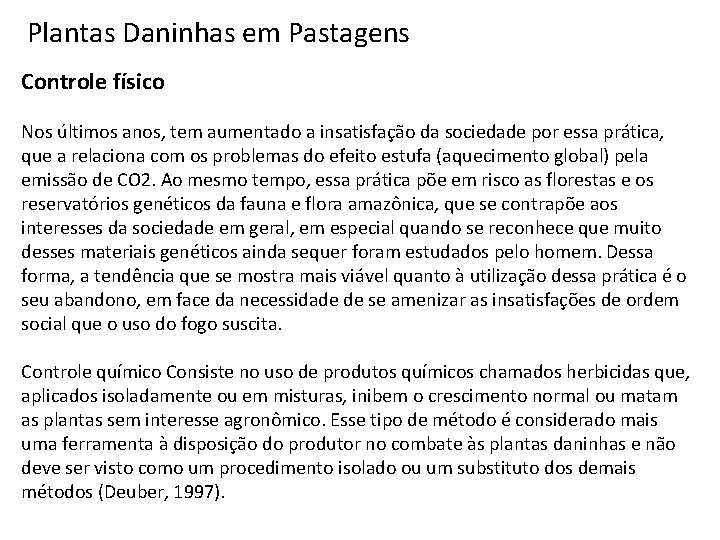 Plantas Daninhas em Pastagens

Controle físico

Nos últimos anos, tem aumentado a insatisfação da sociedade por essa prática, que a relaciona com os problemas do efeito estufa (aquecimento global) pela emissão de CO2. Ao mesmo tempo, essa prática põe em risco as florestas e os reservatórios genéticos da fauna e flora amazônica, que se contrapõe aos interesses da sociedade em geral, em especial quando se reconhece que muito desses materiais genéticos ainda sequer foram estudados pelo homem. Dessa forma, a tendência que se mostra mais viável quanto à utilização dessa prática é o seu abandono, em face da necessidade de se amenizar as insatisfações de ordem social que o uso do fogo suscita.

Controle químico Consiste no uso de produtos químicos chamados herbicidas que, aplicados isoladamente ou em misturas, inibem o crescimento normal ou matam as plantas sem interesse agronômico. Esse tipo de método é considerado mais uma ferramenta à disposição do produtor no combate às plantas daninhas e não deve ser visto como um procedimento isolado ou um substituto dos demais métodos (Deuber, 1997).